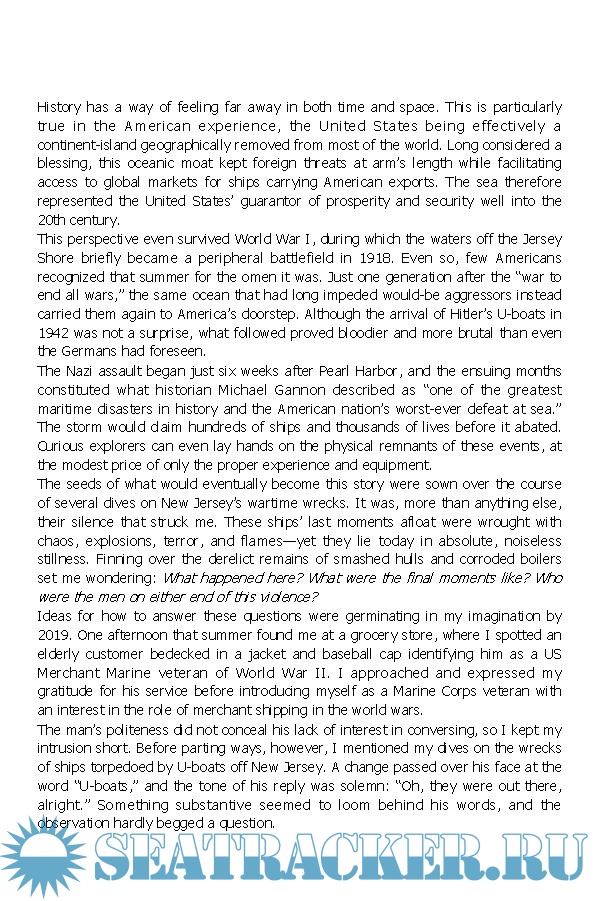 History has a way of feeling far away in both time and space. This is particularly true in the American experience, the United States being effectively a continent-island geographically removed from most of the world. Long considered a blessing, this oceanic moat kept foreign threats at arm's length while facilitating access to global markets for ships carrying American exports. The sea therefore represented the United States' guarantor of prosperity and security well into the 20th century.

This perspective even survived World War I, during which the waters off the Jersey Shore briefly became a peripheral battlefield in 1918. Even so, few Americans recognized that summer for the omen it was. Just one generation after the "war to end all wars," the same ocean that had long impeded would-be aggressors instead carried them again to America's doorstep. Although the arrival of Hitler's U-boats in 1942 was not a surprise, what followed proved bloodier and more brutal than even the Germans had foreseen.

The Nazi assault began just six weeks after Pearl Harbor, and the ensuing months constituted what historian Michael Gannon described as "one of the greatest maritime disasters in history and the American nation's worst-ever defeat at sea." The storm would claim hundreds of ships and thousands of lives before it abated. Curious explorers can even lay hands on the physical remnants of these events, at the modest price of only the proper experience and equipment.

The seeds of what would eventually become this story were sown over the course of several dives on New Jersey's wartime wrecks. It was, more than anything else, their silence that struck me. These ships' last moments afloat were wrought with chaos, explosions, terror, and flames—yet they lie today in absolute, noiseless stillness. Finning over the derelict remains of smashed hulls and corroded boilers set me wondering: What happened here? What were the final moments like? Who were the men on either end of this violence?

Ideas for how to answer these questions were germinating in my imagination by 2019. One afternoon that summer found me at a grocery store, where I spotted an elderly customer bedecked in a jacket and baseball cap identifying him as a US Merchant Marine veteran of World War II. I approached and expressed my gratitude for his service before introducing myself as a Marine Corps veteran with an interest in the role of merchant shipping in the world wars.

The man's politeness did not conceal his lack of interest in conversing, so I kept my intrusion short. Before parting ways, however, I mentioned my dives on the wrecks of ships torpedoed by U-boats off New Jersey. A change passed over his face at the word "U-boats," and the tone of his reply was solemn: "Oh, they were out there, alright." Something substantive seemed to loom behind his words, and the observation hardly begged a question.

SEATRACKER.RU